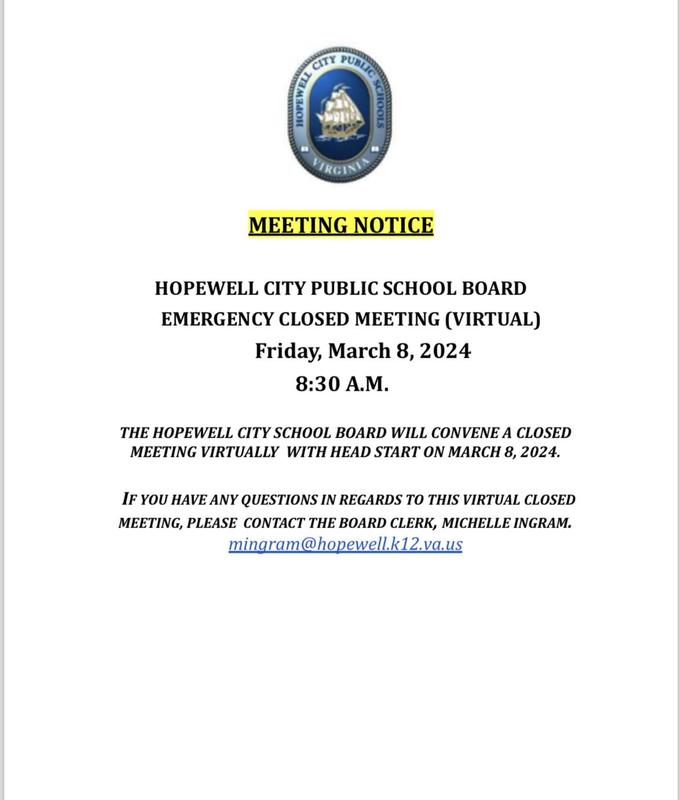 HOPEWELL CITY PUBLIC SCHOOLS
VIRGINIA

MEETING NOTICE

HOPEWELL CITY PUBLIC SCHOOL BOARD
EMERGENCY CLOSED MEETING (VIRTUAL)
Friday, March 8, 2024
8:30 A.M.

THE HOPEWELL CITY SCHOOL BOARD WILL CONVENE A CLOSED MEETING VIRTUALLY WITH HEAD START ON MARCH 8, 2024.

IF YOU HAVE ANY QUESTIONS IN REGARDS TO THIS VIRTUAL CLOSED MEETING, PLEASE CONTACT THE BOARD CLERK, MICHELLE INGRAM.
mingram@hopewell.k12.va.us